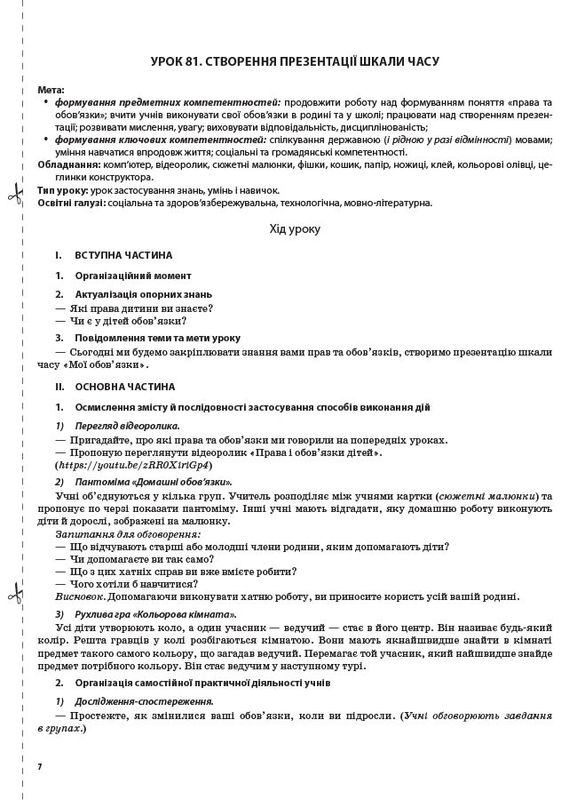 УРОК 81. СТВОРЕННЯ ПРЕЗЕНТАЦІЇ ШКАЛИ ЧАСУ

Мета:
• формування предметних компетентностей: продовжити роботу над формуванням поняття «права та обов'язки»; вчити учнів виконувати свої обов'язки в родині та у школі; працювати над створенням презентації; розвивати мислення, увагу; виховувати відповідальність, дисциплінованість;
• формування ключових компетентностей: спілкування державною (і рідною у разі відмінності) мовами; уміння навчатися впродовж життя; соціальні та громадянські компетентності.
Обладнання: комп'ютер, відеоролик, сюжетні малюнки, фішки, кошик, папір, ножиці, клей, кольорові олівці, цеглинки конструктора.
Тип уроку: урок застосування знань, умінь і навичок.
Освітні галузі: соціальна та здоров'язбережувальна, технологічна, мовно-літературна.

Хід уроку

I. ВСТУПНА ЧАСТИНА

1. Організаційний момент

2. Актуалізація опорних знань
— Які права дитини ви знаєте?
— Чи є у дітей обов'язки?

3. Повідомлення теми та мети уроку
— Сьогодні ми будемо закріплювати знання вами прав та обов'язків, створимо презентацію шкали часу «Мої обов'язки».

II. ОСНОВНА ЧАСТИНА

1. Осмислення змісту й послідовності застосування способів виконання дій

1) Перегляд відеоролика.
— Пригадайте, про які права та обов'язки ми говорили на попередніх уроках.
— Пропоную переглянути відеоролик «Права і обов'язки дітей».
(https://youtu.be/zRR0XiriGp4)

2) Пантоміма «Домашні обов'язки».
Учні об'єднуються у кілька груп. Учитель розподіляє між учнями картки (сюжетні малюнки) та пропонує по черзі показати пантоміму. Інші учні мають відгадати, яку домашню роботу виконують діти й дорослі, зображені на малюнку.
Запитання для обговорення:
— Що відчувають старші або молодші члени родини, яким допомагають діти?
— Чи допомагаєте ви так само?
— Що з цих хатніх справ ви вже вмієте робити?
— Чого хотіли б навчитися?
Висновок. Допомагаючи виконувати хатню роботу, ви приносите користь усій вашій родині.

3) Рухлива гра «Кольорова кімната».
Усі діти утворюють коло, а один учасник — ведучий — стає в його центр. Він називає будь-який колір. Решта гравців у колі розбігаються кімнатою. Вони мають якнайшвидше знайти в кімнаті предмет такого самого кольору, що загадав ведучий. Перемагає той учасник, який найшвидше знайде предмет потрібного кольору. Він стає ведучим у наступному турі.

2. Організація самостійної практичної діяльності учнів

1) Дослідження-спостереження.
— Простежте, як змінилися ваші обов'язки, коли ви підросли. (Учні обговорюють завдання в групах.)

7